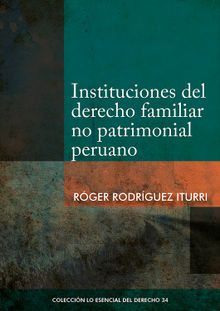 Instituciones del derecho familiar no patrimonial peruano

RÓGER RODRÍGUEZ ITURRI

COLECCIÓN LO ESENCIAL DEL DERECHO 24